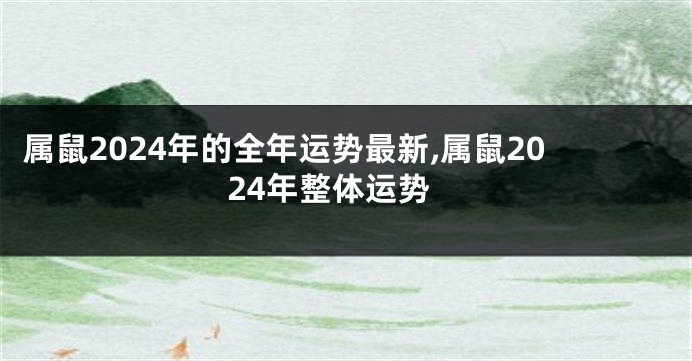 属鼠2024年的全年运势最新,属鼠2024年整体运势